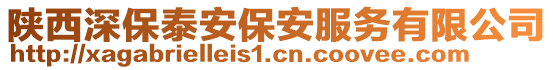 陕西深保泰安保安服务有限公司
http://xagabrielleis1.cn.coovee.com